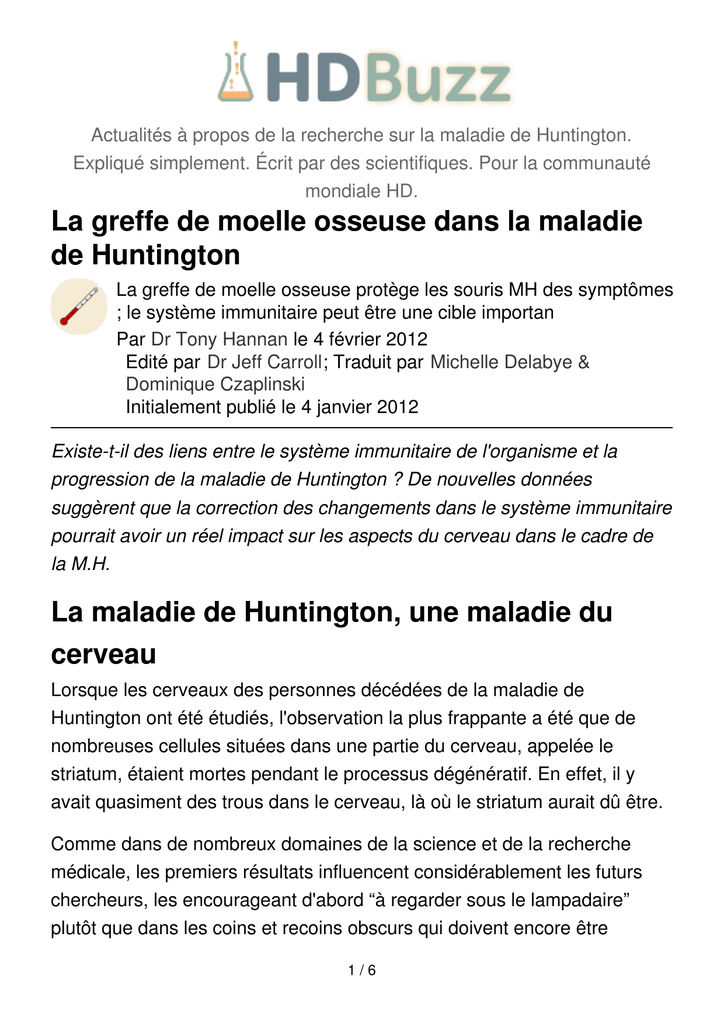 HDBuzz

Actualités à propos de la recherche sur la maladie de Huntington. Expliqué simplement. Écrit par des scientifiques. Pour la communauté mondiale HD.

La greffe de moelle osseuse dans la maladie de Huntington

La greffe de moelle osseuse protège les souris MH des symptômes ; le système immunitaire peut être une cible importan

Par Dr Tony Hannan le 4 février 2012
Edité par Dr Jeff Carroll; Traduit par Michelle Delabye & Dominique Czaplinski
Initialement publié le 4 janvier 2012

Existe-t-il des liens entre le système immunitaire de l'organisme et la progression de la maladie de Huntington ? De nouvelles données suggèrent que la correction des changements dans le système immunitaire pourrait avoir un réel impact sur les aspects du cerveau dans le cadre de la M.H.

La maladie de Huntington, une maladie du cerveau

Lorsque les cerveaux des personnes décédées de la maladie de Huntington ont été étudiés, l'observation la plus frappante a été que de nombreuses cellules situées dans une partie du cerveau, appelée le striatum, étaient mortes pendant le processus dégénératif. En effet, il y avait quasiment des trous dans le cerveau, là où le striatum aurait dû être.

Comme dans de nombreux domaines de la science et de la recherche médicale, les premiers résultats influencent considérablement les futurs chercheurs, les encourageant d'abord “à regarder sous le lampadaire” plutôt que dans les coins et recoins obscurs qui doivent encore être

1 / 6